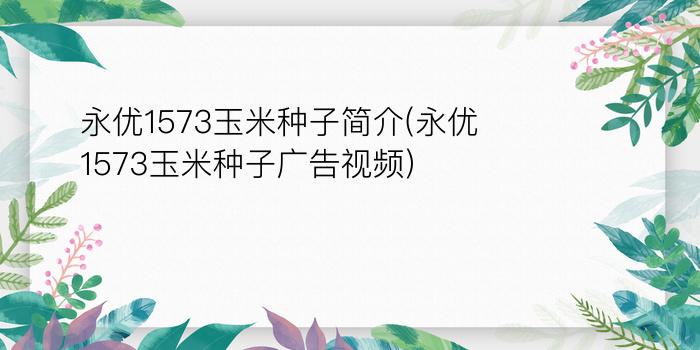 永优1573玉米种子简介(永优1573玉米种子广告视频)